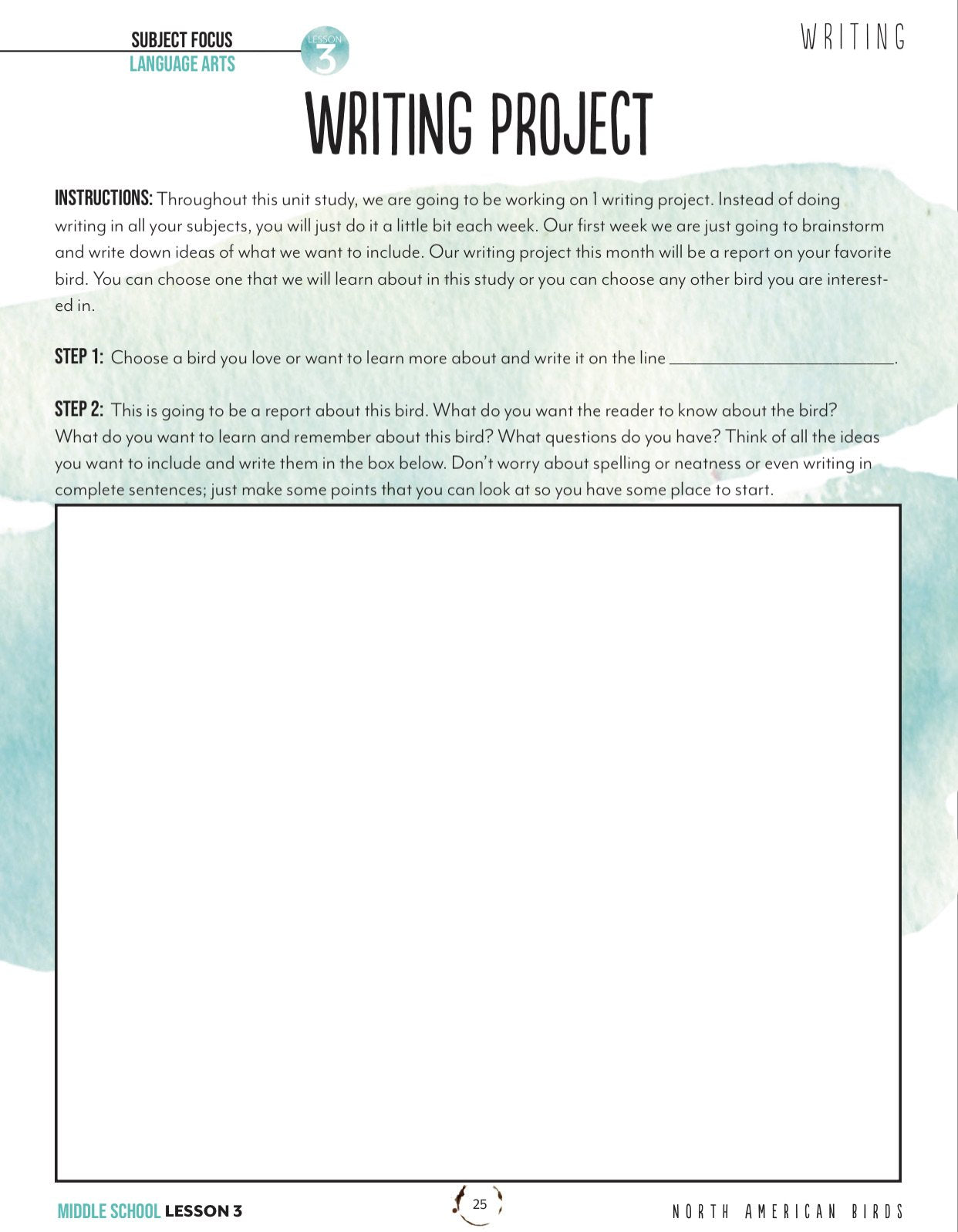 SUBJECT FOCUS
LANGUAGE ARTS

LESSON
3

WRITING

WRITING PROJECT

INSTRUCTIONS: Throughout this unit study, we are going to be working on 1 writing project. Instead of doing writing in all your subjects, you will just do it a little bit each week. Our first week we are just going to brainstorm and write down ideas of what we want to include. Our writing project this month will be a report on your favorite bird. You can choose one that we will learn about in this study or you can choose any other bird you are interested in.

STEP 1: Choose a bird you love or want to learn more about and write it on the line ________________________.

STEP 2: This is going to be a report about this bird. What do you want the reader to know about the bird? What do you want to learn and remember about this bird? What questions do you have? Think of all the ideas you want to include and write them in the box below. Don't worry about spelling or neatness or even writing in complete sentences; just make some points that you can look at so you have some place to start.

MIDDLE SCHOOL LESSON 3

25

NORTH AMERICAN BIRDS